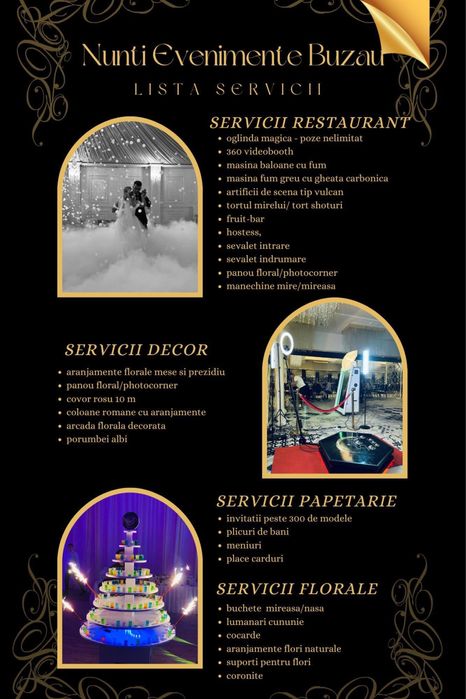 Nunti Evenimente Buzau
LISTA SERVICII

SERVICII RESTAURANT
- oglinda magica - poze nelimitat
- 360 videobooth
- masina baloane cu fum
- masina fum greu cu gheata carbonica
- artificii de scena tip vulcan
- tortul mirelui/ tort shoturi
- fruit-bar
- hostess,
- sevalet intrare
- sevalet indrumare
- panou floral/photocorner
- manechine mire/mireasa

SERVICII DECOR
- aranjamente florale mese si prezidiu
- panou floral/photocorner
- covor rosu 10 m
- coloane romane cu aranjamente
- arcada florala decorata
- porumbei albi

SERVICII PAPETARIE
- invitatii peste 300 de modele
- plicuri de bani
- meniuri
- place carduri

SERVICII FLORALE
- buchete mireasa/nasa
- lumanari cununie
- cocarde
- aranjamente flori naturale
- suporti pentru flori
- coronite